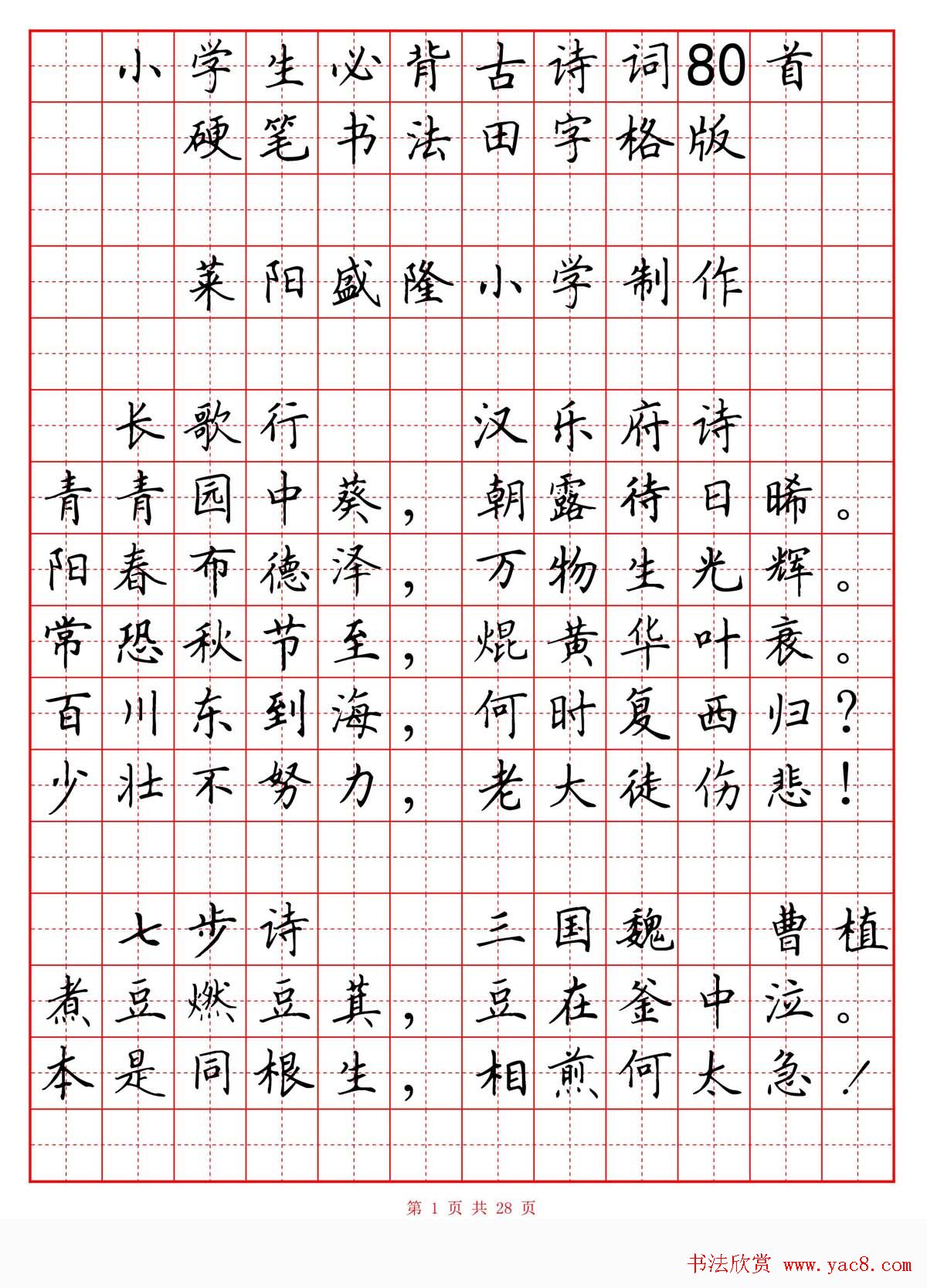 小学生必背古诗词80首
硬笔书法田字格版

莱阳盛隆小学制作

长歌行　　汉乐府诗
青青园中葵，朝露待日晞。
阳春布德泽，万物生光辉。
常恐秋节至，焜黄华叶衰。
百川东到海，何时复西归？
少壮不努力，老大徒伤悲！

七步诗　　三国魏　曹植
煮豆燃豆萁，豆在釜中泣。
本是同根生，相煎何太急！

第 1 页 共 28 页

书法欣赏 www.yac8.com